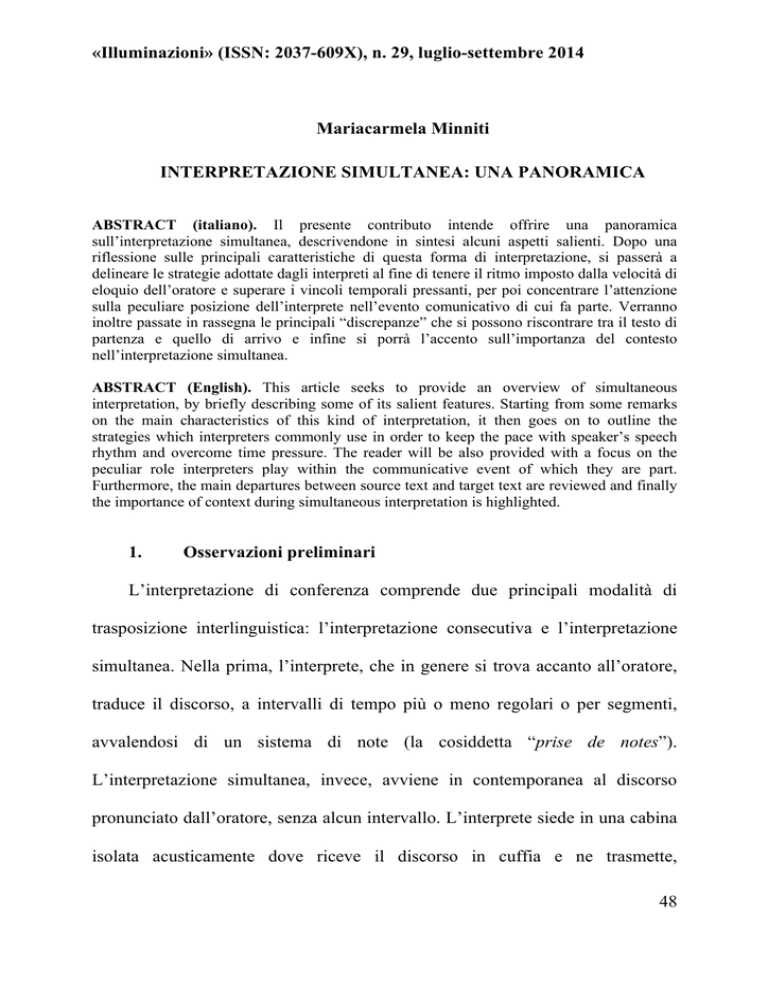 «Illuminazioni» (ISSN: 2037-609X), n. 29, luglio-settembre 2014

Mariacarmela Minniti

INTERPRETAZIONE SIMULTANEA: UNA PANORAMICA

ABSTRACT (italiano). Il presente contributo intende offrire una panoramica sull'interpretazione simultanea, descrivendone in sintesi alcuni aspetti salienti. Dopo una riflessione sulle principali caratteristiche di questa forma di interpretazione, si passerà a delineare le strategie adottate dagli interpreti al fine di tenere il ritmo imposto dalla velocità di eloquio dell'oratore e superare i vincoli temporali pressanti, per poi concentrare l'attenzione sulla peculiare posizione dell'interprete nell'evento comunicativo di cui fa parte. Verranno inoltre passate in rassegna le principali "discrepanze" che si possono riscontrare tra il testo di partenza e quello di arrivo e infine si porrà l'accento sull'importanza del contesto nell'interpretazione simultanea.

ABSTRACT (English). This article seeks to provide an overview of simultaneous interpretation, by briefly describing some of its salient features. Starting from some remarks on the main characteristics of this kind of interpretation, it then goes on to outline the strategies which interpreters commonly use in order to keep the pace with speaker's speech rhythm and overcome time pressure. The reader will be also provided with a focus on the peculiar role interpreters play within the communicative event of which they are part. Furthermore, the main departures between source text and target text are reviewed and finally the importance of context during simultaneous interpretation is highlighted.

1. Osservazioni preliminari

L'interpretazione di conferenza comprende due principali modalità di trasposizione interlinguistica: l'interpretazione consecutiva e l'interpretazione simultanea. Nella prima, l'interprete, che in genere si trova accanto all'oratore, traduce il discorso, a intervalli di tempo più o meno regolari o per segmenti, avvalendosi di un sistema di note (la cosiddetta "prise de notes"). L'interpretazione simultanea, invece, avviene in contemporanea al discorso pronunciato dall'oratore, senza alcun intervallo. L'interprete siede in una cabina isolata acusticamente dove riceve il discorso in cuffia e ne trasmette,

48